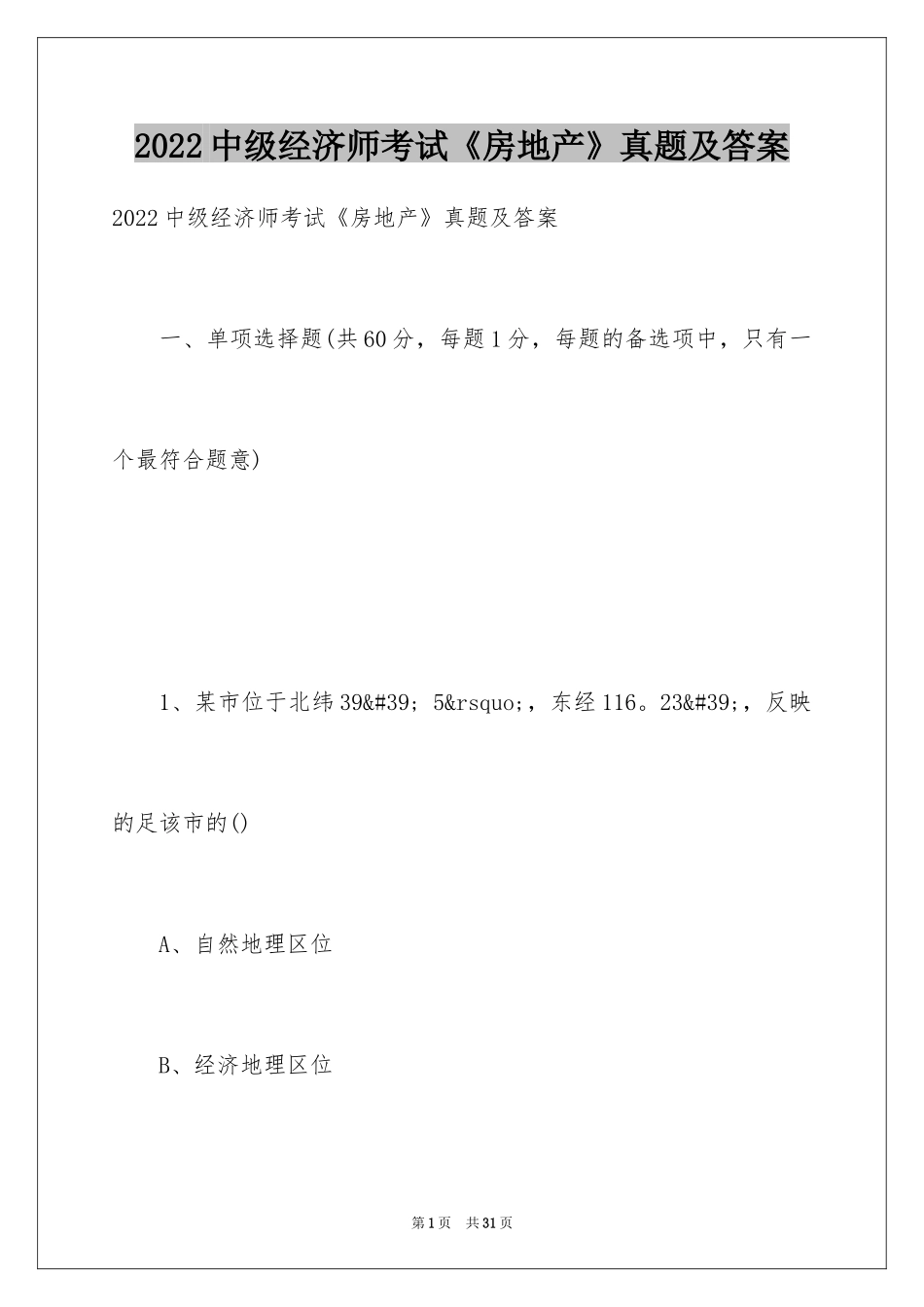 2022中级经济师考试《房地产》真题及答案

2022中级经济师考试《房地产》真题及答案

一、单项选择题(共60分，每题1分，每题的备选项中，只有一个最符合题意)

1、某市位于北纬39&#39; 5&rsquo;，东经116。23&#39;，反映的足该市的()

A、自然地理区位

B、经济地理区位

第1页 共31页